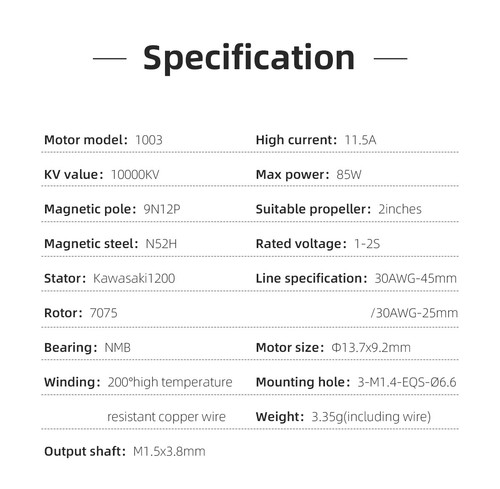 — Specification —

Motor model: 1003

KV value: 10000KV

Magnetic pole: 9N12P

Magnetic steel: N52H

Stator: Kawasaki1200

Rotor: 7075

Bearing: NMB

Winding: 200°high temperature resistant copper wire

Output shaft: M1.5x3.8mm

High current: 11.5A

Max power: 85W

Suitable propeller: 2inches

Rated voltage: 1-2S

Line specification: 30AWG-45mm /30AWG-25mm

Motor size: Φ13.7x9.2mm

Mounting hole: 3-M1.4-EQS-Ø6.6

Weight: 3.35g(including wire)